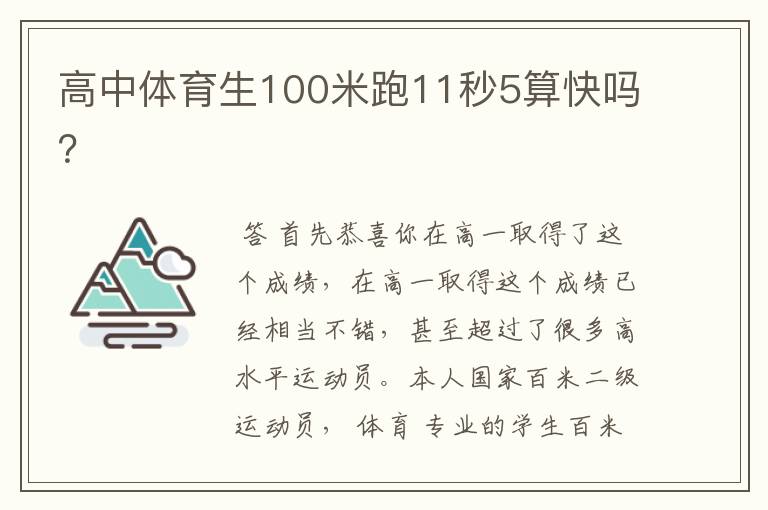 高中体育生100米跑11秒5算快吗?

答 首先恭喜你在高一取得了这个成绩，在高一取得这个成绩已经相当不错，甚至超过了很多高水平运动员。本人国家百米二级运动员，体育 专业的学生百米